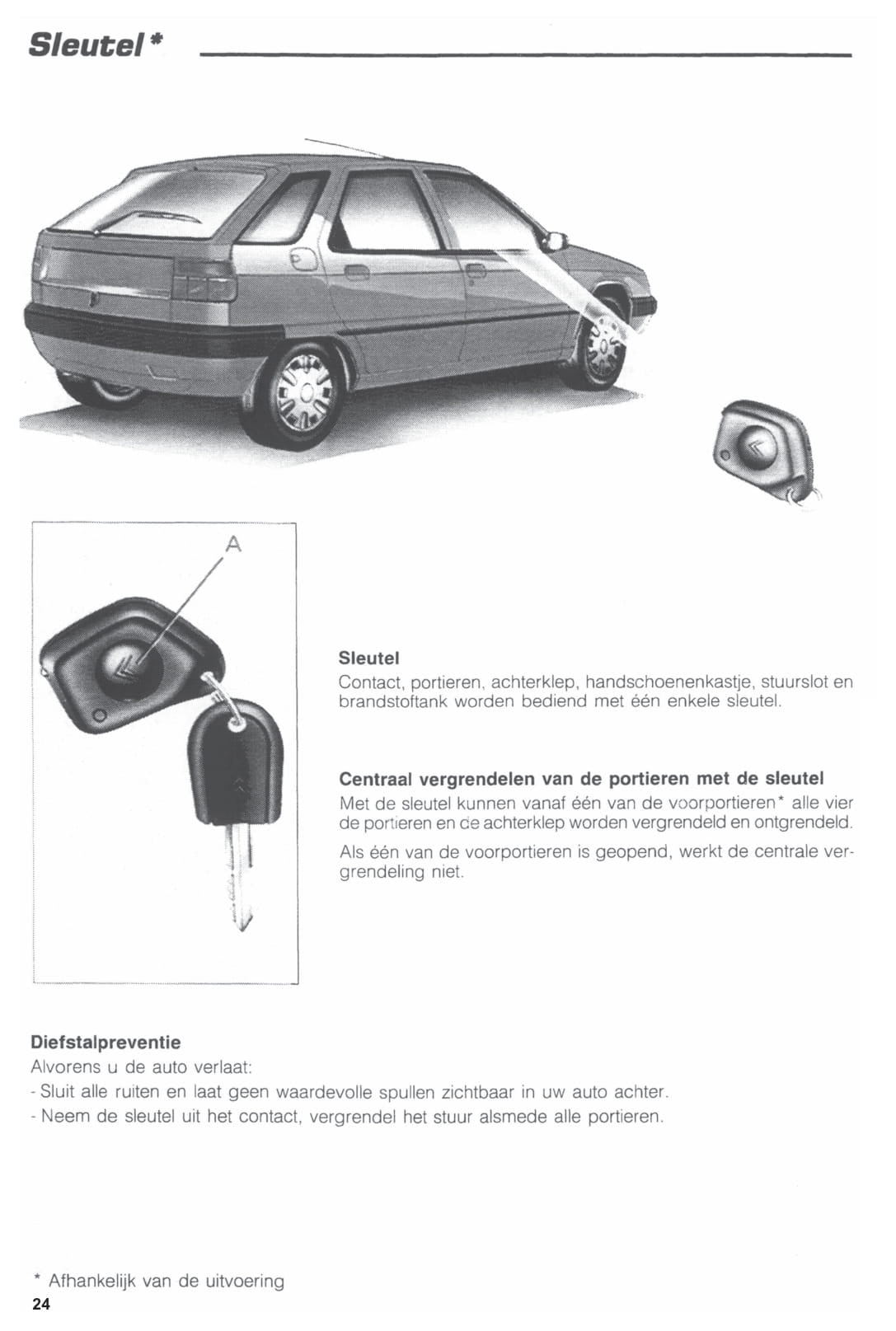 Sleutel *

A

Sleutel
Contact, portieren, achterklep, handschoenenkastje, stuurslot en brandstoftank worden bediend met één enkele sleutel.

Centraal vergrendelen van de portieren met de sleutel
Met de sleutel kunnen vanaf één van de voorportieren* alle vier de portieren en de achterklep worden vergrendeld en ontgrendeld.

Als één van de voorportieren is geopend, werkt de centrale vergrendeling niet.

Diefstalpreventie
Alvorens u de auto verlaat:
- Sluit alle ruiten en laat geen waardevolle spullen zichtbaar in uw auto achter.
- Neem de sleutel uit het contact, vergrendel het stuur alsmede alle portieren.

* Afhankelijk van de uitvoering
24